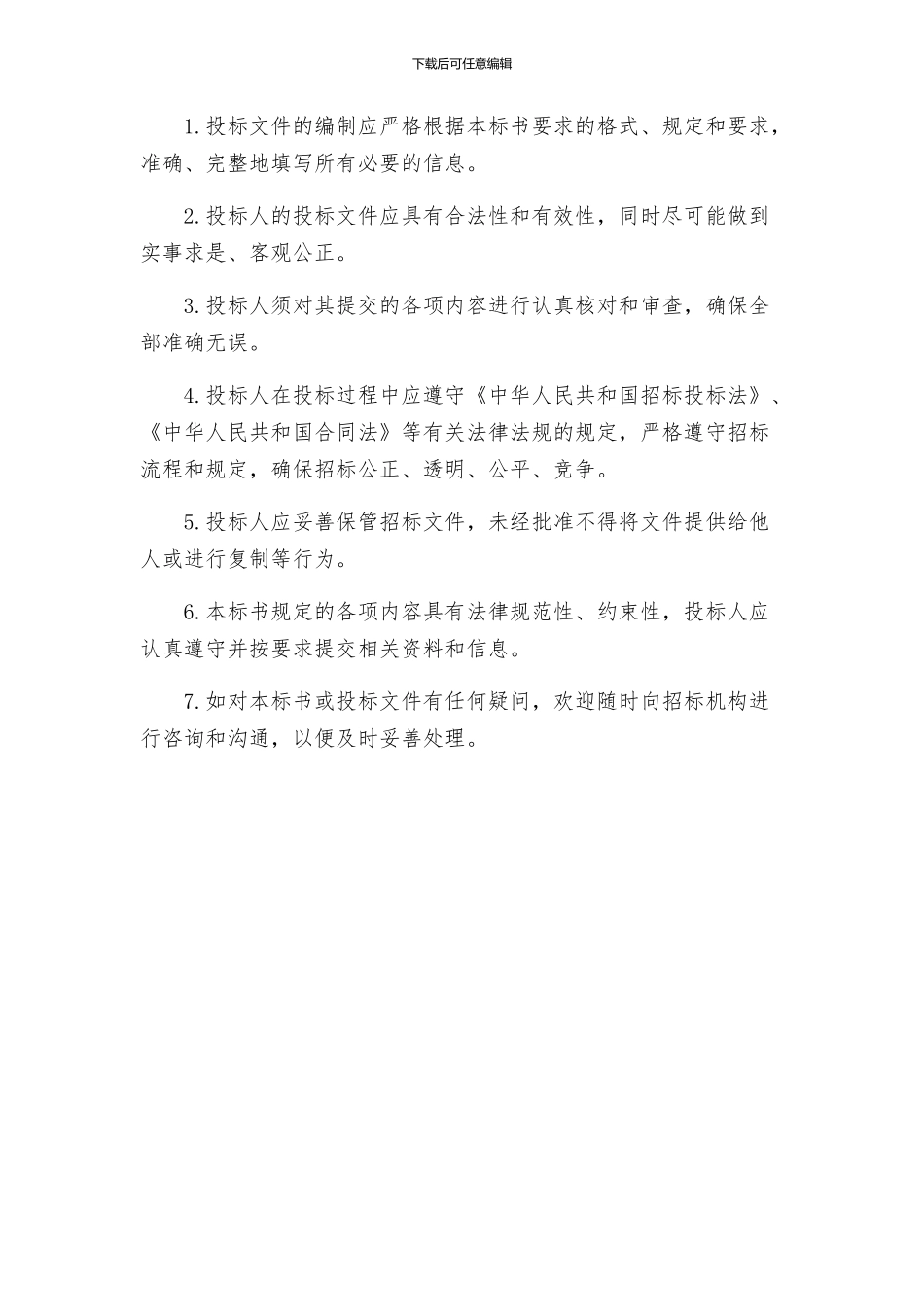 下载后可任意编辑

1.投标文件的编制应严格根据本标书要求的格式、规定和要求，准确、完整地填写所有必要的信息。

2.投标人的投标文件应具有合法性和有效性，同时尽可能做到实事求是、客观公正。

3.投标人须对其提交的各项内容进行认真核对和审查，确保全部准确无误。

4.投标人在投标过程中应遵守《中华人民共和国招标投标法》、《中华人民共和国合同法》等有关法律法规的规定，严格遵守招标流程和规定，确保招标公正、透明、公平、竞争。

5.投标人应妥善保管招标文件，未经批准不得将文件提供给他人或进行复制等行为。

6.本标书规定的各项内容具有法律规范性、约束性，投标人应认真遵守并按要求提交相关资料和信息。

7.如对本标书或投标文件有任何疑问，欢迎随时向招标机构进行咨询和沟通，以便及时妥善处理。